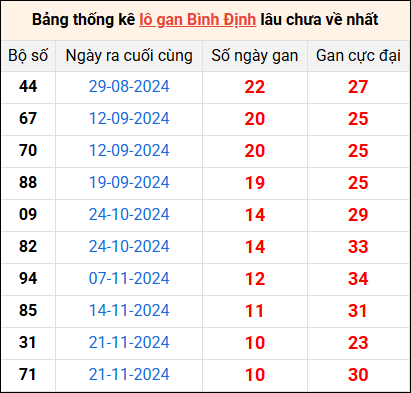 Bảng thống kê lô gan Bình Định lâu chưa về nhất

| Bộ số | Ngày ra cuối cùng | Số ngày gan | Gan cực đại |
|---|---|---|---|
| 44 | 29-08-2024 | 22 | 27 |
| 67 | 12-09-2024 | 20 | 25 |
| 70 | 12-09-2024 | 20 | 25 |
| 88 | 19-09-2024 | 19 | 25 |
| 09 | 24-10-2024 | 14 | 29 |
| 82 | 24-10-2024 | 14 | 33 |
| 94 | 07-11-2024 | 12 | 34 |
| 85 | 14-11-2024 | 11 | 31 |
| 31 | 21-11-2024 | 10 | 23 |
| 71 | 21-11-2024 | 10 | 30 |